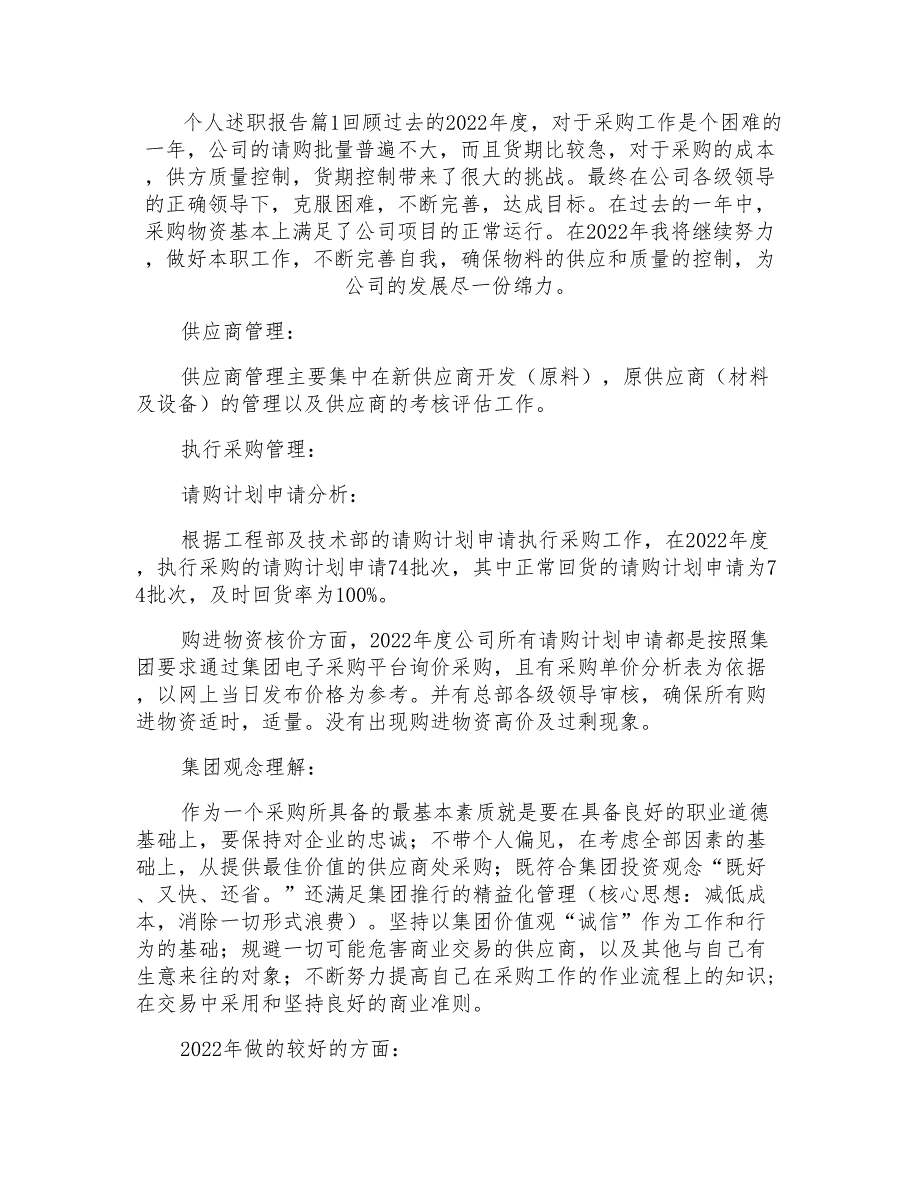 个人述职报告篇1回顾过去的2022年度，对于采购工作是个困难的一年，公司的请购批量普遍不大，而且货期比较急，对于采购的成本，供方质量控制，货期控制带来了很大的挑战。最终在公司各级领导的正确领导下，克服困难，不断完善，达成目标。在过去的一年中，采购物资基本上满足了公司项目的正常运行。在2022年我将继续努力，做好本职工作，不断完善自我，确保物料的供应和质量的控制，为公司的发展尽一份绵力。

供应商管理：

供应商管理主要集中在新供应商开发（原料），原供应商（材料及设备）的管理以及供应商的考核评估工作。

执行采购管理：

请购计划申请分析：

根据工程部及技术部的请购计划申请执行采购工作，在2022年度，执行采购的请购计划申请74批次，其中正常回货的请购计划申请为74批次，及时回货率为100%。

购进物资核价方面，2022年度公司所有请购计划申请都是按照集团要求通过集团电子采购平台询价采购，且有采购单价分析表为依据，以网上当日发布价格为参考。并有总部各级领导审核，确保所有购进物资适时，适量。没有出现购进物资高价及过剩现象。

集团观念理解：

作为一个采购所具备的最基本素质就是要在具备良好的职业道德基础上，要保持对企业的忠诚；不带个人偏见，在考虑全部因素的基础上，从提供最佳价值的供应商处采购；既符合集团投资观念“既好、又快、还省。”还满足集团推行的精益化管理（核心思想：减低成本，消除一切形式浪费）。坚持以集团价值观“诚信”作为工作和行为的基础；规避一切可能危害商业交易的供应商，以及其他与自己有生意来往的对象；不断努力提高自己在采购工作的作业流程上的知识；在交易中采用和坚持良好的商业准则。

2022年做的较好的方面：